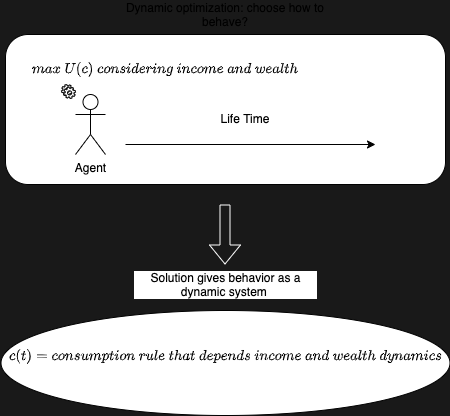 Dynamic optimization: choose how to behave?

$max\ U(c)\ considering\ income\ and\ wealth$

Life Time

Agent

Solution gives behavior as a dynamic system

$c(t) = consumption\ rule\ that\ depends\ income\ and\ wealth\ dynamics$